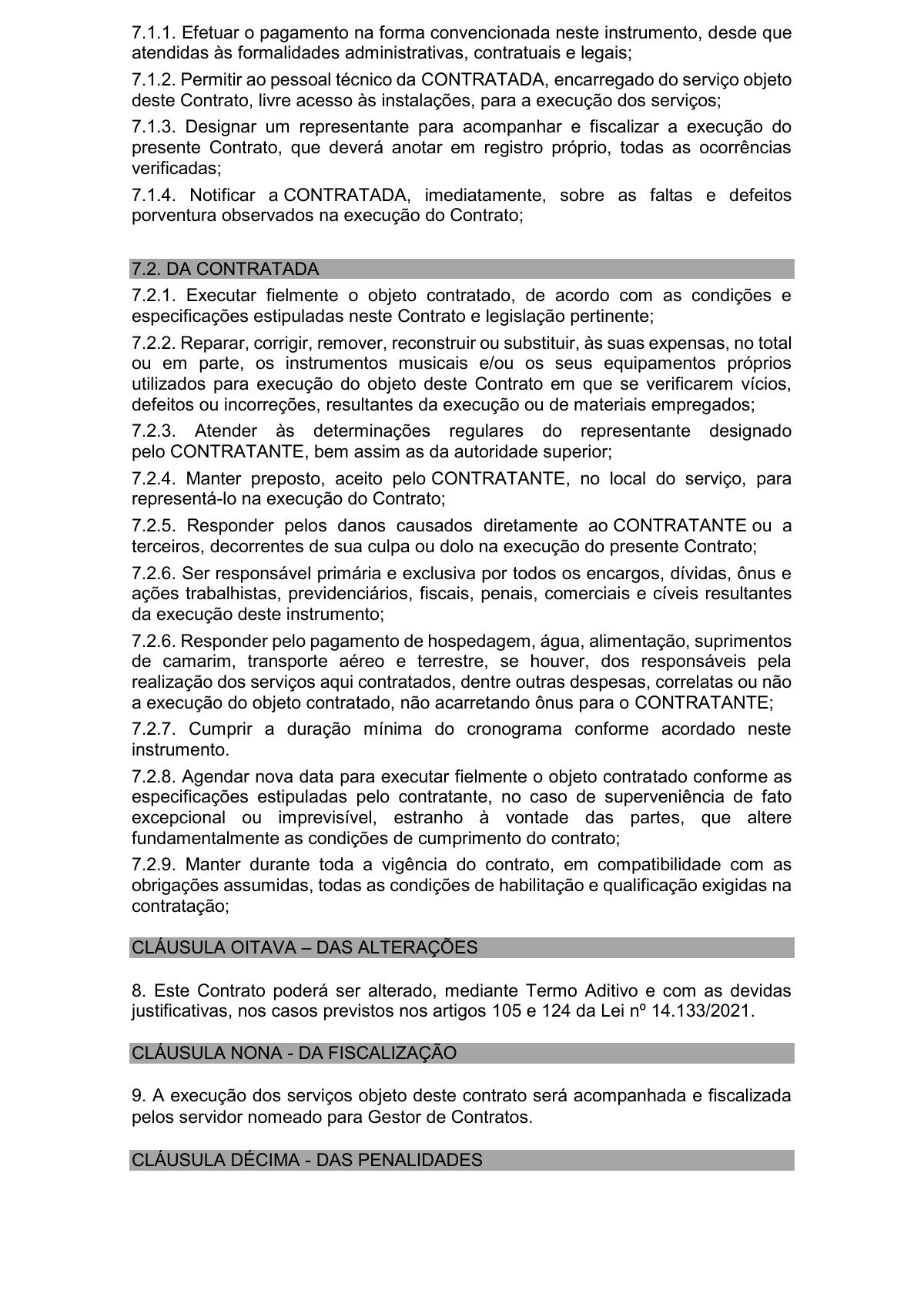 7.1.1. Efetuar o pagamento na forma convencionada neste instrumento, desde que atendidas às formalidades administrativas, contratuais e legais;

7.1.2. Permitir ao pessoal técnico da CONTRATADA, encarregado do serviço objeto deste Contrato, livre acesso às instalações, para a execução dos serviços;

7.1.3. Designar um representante para acompanhar e fiscalizar a execução do presente Contrato, que deverá anotar em registro próprio, todas as ocorrências verificadas;

7.1.4. Notificar a CONTRATADA, imediatamente, sobre as faltas e defeitos porventura observados na execução do Contrato;

7.2. DA CONTRATADA

7.2.1. Executar fielmente o objeto contratado, de acordo com as condições e especificações estipuladas neste Contrato e legislação pertinente;

7.2.2. Reparar, corrigir, remover, reconstruir ou substituir, às suas expensas, no total ou em parte, os instrumentos musicais e/ou os seus equipamentos próprios utilizados para execução do objeto deste Contrato em que se verificarem vícios, defeitos ou incorreções, resultantes da execução ou de materiais empregados;

7.2.3. Atender às determinações regulares do representante designado pelo CONTRATANTE, bem assim as da autoridade superior;

7.2.4. Manter preposto, aceito pelo CONTRATANTE, no local do serviço, para representá-lo na execução do Contrato;

7.2.5. Responder pelos danos causados diretamente ao CONTRATANTE ou a terceiros, decorrentes de sua culpa ou dolo na execução do presente Contrato;

7.2.6. Ser responsável primária e exclusiva por todos os encargos, dívidas, ônus e ações trabalhistas, previdenciários, fiscais, penais, comerciais e cíveis resultantes da execução deste instrumento;

7.2.6. Responder pelo pagamento de hospedagem, água, alimentação, suprimentos de camarim, transporte aéreo e terrestre, se houver, dos responsáveis pela realização dos serviços aqui contratados, dentre outras despesas, correlatas ou não a execução do objeto contratado, não acarretando ônus para o CONTRATANTE;

7.2.7. Cumprir a duração mínima do cronograma conforme acordado neste instrumento.

7.2.8. Agendar nova data para executar fielmente o objeto contratado conforme as especificações estipuladas pelo contratante, no caso de superveniência de fato excepcional ou imprevisível, estranho à vontade das partes, que altere fundamentalmente as condições de cumprimento do contrato;

7.2.9. Manter durante toda a vigência do contrato, em compatibilidade com as obrigações assumidas, todas as condições de habilitação e qualificação exigidas na contratação;

CLÁUSULA OITAVA – DAS ALTERAÇÕES

8. Este Contrato poderá ser alterado, mediante Termo Aditivo e com as devidas justificativas, nos casos previstos nos artigos 105 e 124 da Lei nº 14.133/2021.

CLÁUSULA NONA - DA FISCALIZAÇÃO

9. A execução dos serviços objeto deste contrato será acompanhada e fiscalizada pelos servidor nomeado para Gestor de Contratos.

CLÁUSULA DÉCIMA - DAS PENALIDADES